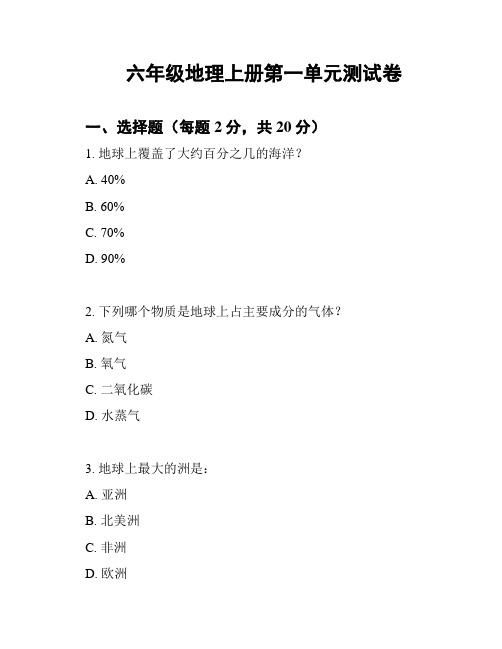 六年级地理上册第一单元测试卷

一、选择题（每题 2 分，共 20 分）

1. 地球上覆盖了大约百分之几的海洋？

A. 40%

B. 60%

C. 70%

D. 90%

2. 下列哪个物质是地球上占主要成分的气体？

A. 氮气

B. 氧气

C. 二氧化碳

D. 水蒸气

3. 地球上最大的洲是：

A. 亚洲

B. 北美洲

C. 非洲

D. 欧洲